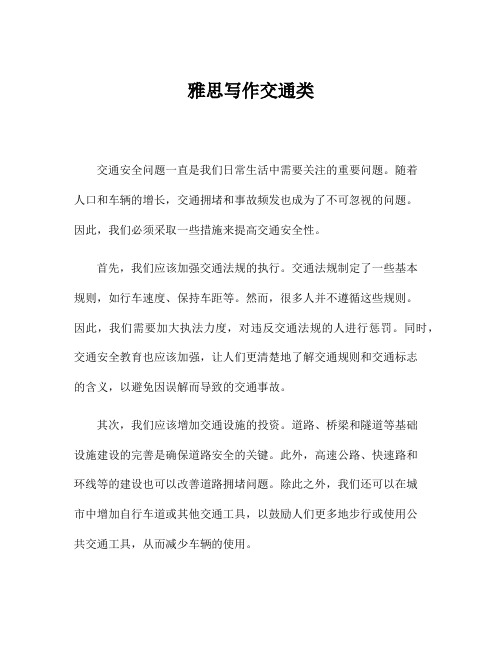 雅思写作交通类

交通安全问题一直是我们日常生活中需要关注的重要问题。随着人口和车辆的增长，交通拥堵和事故频发也成为了不可忽视的问题。因此，我们必须采取一些措施来提高交通安全性。

首先，我们应该加强交通法规的执行。交通法规制定了一些基本规则，如行车速度、保持车距等。然而，很多人并不遵循这些规则。因此，我们需要加大执法力度，对违反交通法规的人进行惩罚。同时，交通安全教育也应该加强，让人们更清楚地了解交通规则和交通标志的含义，以避免因误解而导致的交通事故。

其次，我们应该增加交通设施的投资。道路、桥梁和隧道等基础设施建设的完善是确保道路安全的关键。此外，高速公路、快速路和环线等的建设也可以改善道路拥堵问题。除此之外，我们还可以在城市中增加自行车道或其他交通工具，以鼓励人们更多地步行或使用公共交通工具，从而减少车辆的使用。